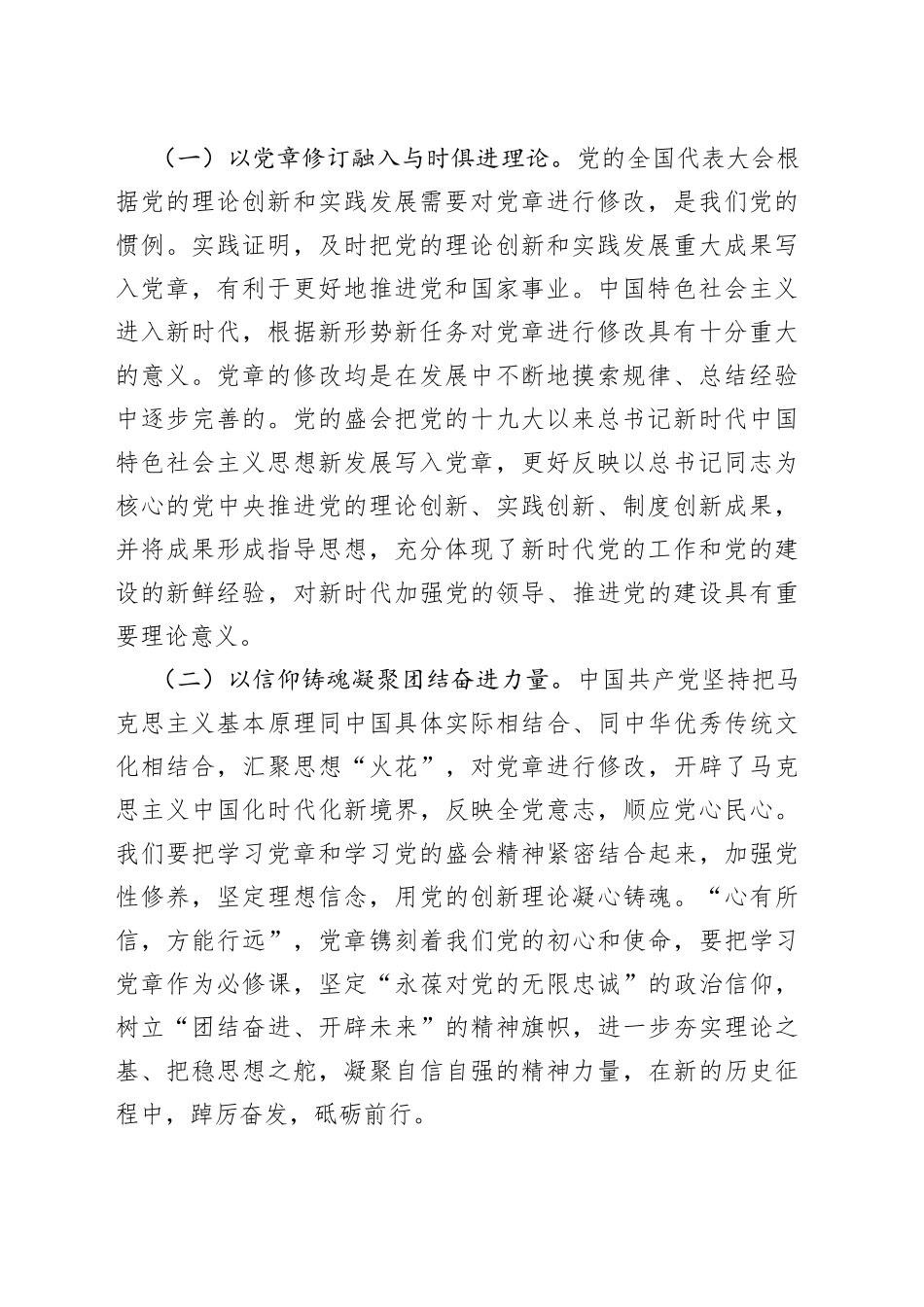 （一）以党章修订融入与时俱进理论。党的全国代表大会根据党的理论创新和实践发展需要对党章进行修改，是我们党的惯例。实践证明，及时把党的理论创新和实践发展重大成果写入党章，有利于更好地推进党和国家事业。中国特色社会主义进入新时代，根据新形势新任务对党章进行修改具有十分重大的意义。党章的修改均是在发展中不断地摸索规律、总结经验中逐步完善的。党的盛会把党的十九大以来总书记新时代中国特色社会主义思想新发展写入党章，更好反映以总书记同志为核心的党中央推进党的理论创新、实践创新、制度创新成果，并将成果形成指导思想，充分体现了新时代党的工作和党的建设的新鲜经验，对新时代加强党的领导、推进党的建设具有重要理论意义。

（二）以信仰铸魂凝聚团结奋进力量。中国共产党坚持把马克思主义基本原理同中国具体实际相结合、同中华优秀传统文化相结合，汇聚思想“火花”，对党章进行修改，开辟了马克思主义中国化时代化新境界，反映全党意志，顺应党心民心。我们要把学习党章和学习党的盛会精神紧密结合起来，加强党性修养，坚定理想信念，用党的创新理论凝心铸魂。“心有所信，方能行远”，党章镌刻着我们党的初心和使命，要把学习党章作为必修课，坚定“永葆对党的无限忠诚”的政治信仰，树立“团结奋进、开辟未来”的精神旗帜，进一步夯实理论之基、把稳思想之舵，凝聚自信自强的精神力量，在新的历史征程中，踔厉奋发，砥砺前行。